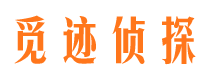 觅迹侦探